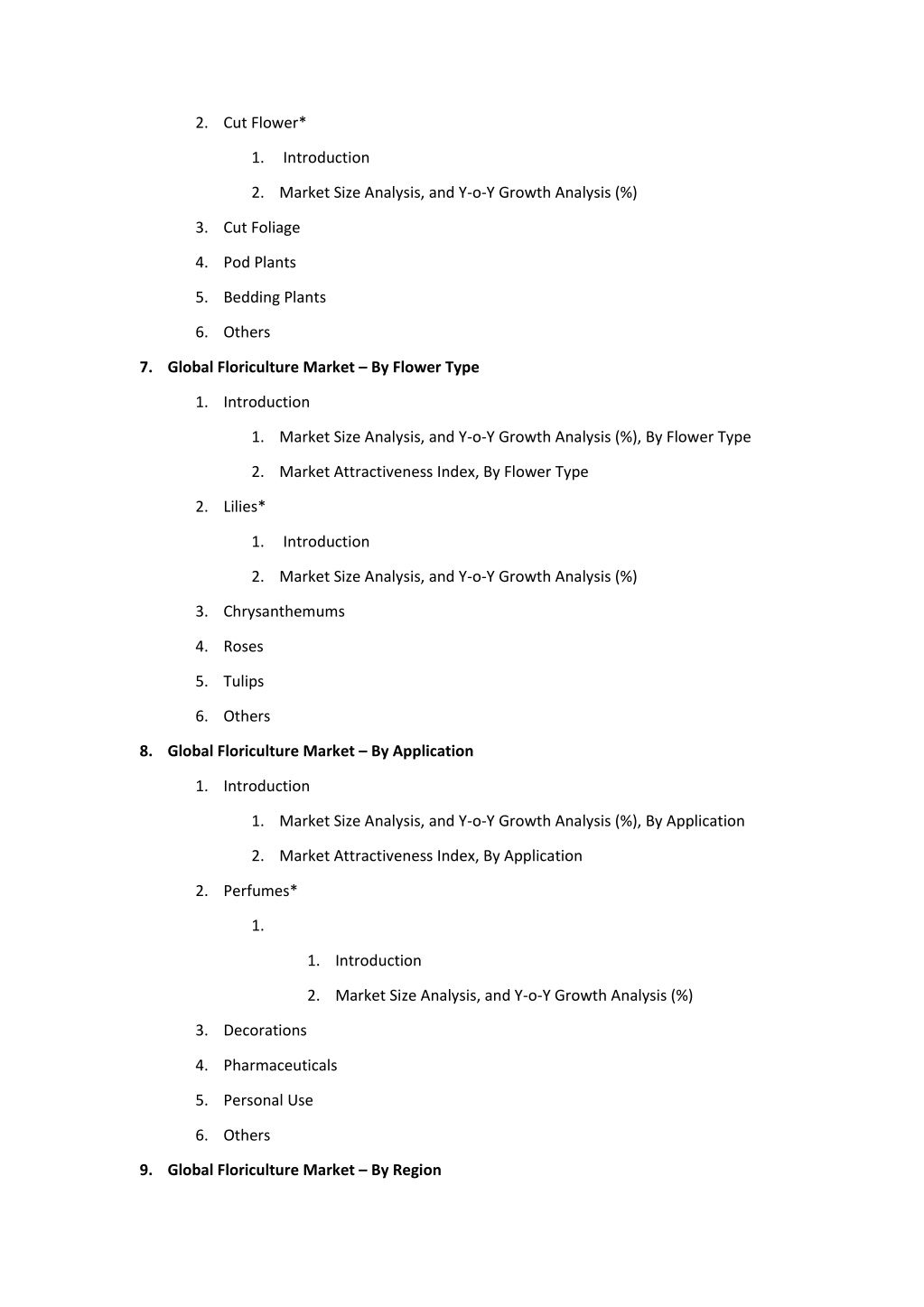 2. Cut Flower*

1. Introduction

2. Market Size Analysis, and Y-o-Y Growth Analysis (%)

3. Cut Foliage

4. Pod Plants

5. Bedding Plants

6. Others

7. Global Floriculture Market – By Flower Type

1. Introduction

1. Market Size Analysis, and Y-o-Y Growth Analysis (%), By Flower Type

2. Market Attractiveness Index, By Flower Type

2. Lilies*

1. Introduction

2. Market Size Analysis, and Y-o-Y Growth Analysis (%)

3. Chrysanthemums

4. Roses

5. Tulips

6. Others

8. Global Floriculture Market – By Application

1. Introduction

1. Market Size Analysis, and Y-o-Y Growth Analysis (%), By Application

2. Market Attractiveness Index, By Application

2. Perfumes*

1.

1. Introduction

2. Market Size Analysis, and Y-o-Y Growth Analysis (%)

3. Decorations

4. Pharmaceuticals

5. Personal Use

6. Others

9. Global Floriculture Market – By Region